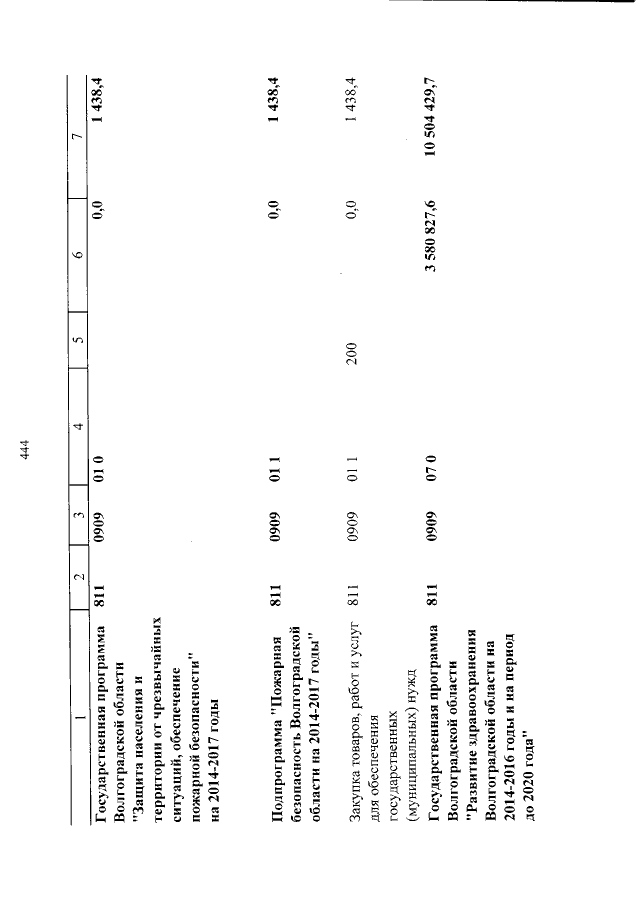 444

| 1 | 2 | 3 | 4 | 5 | 6 | 7 |
|---|---|---|---|---|---|---|
| Государственная программа Волгоградской области "Защита населения и территории от чрезвычайных ситуаций, обеспечение пожарной безопасности" на 2014-2017 годы | 811 | 0909 | 01 0 | | 0,0 | 1 438,4 |
| Подпрограмма "Пожарная безопасность Волгоградской области на 2014-2017 годы" | 811 | 0909 | 01 1 | | 0,0 | 1 438,4 |
| Закупка товаров, работ и услуг для обеспечения государственных (муниципальных) нужд | 811 | 0909 | 01 1 | 200 | 0,0 | 1 438,4 |
| Государственная программа Волгоградской области "Развитие здравоохранения Волгоградской области на 2014-2016 годы и на период до 2020 года" | 811 | 0909 | 07 0 | | 3 580 827,6 | 10 504 429,7 |